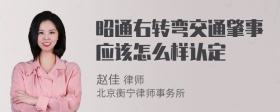 昭通右转弯交通肇事应该怎么样认定

赵佳 律师
北京衡宁律师事务所